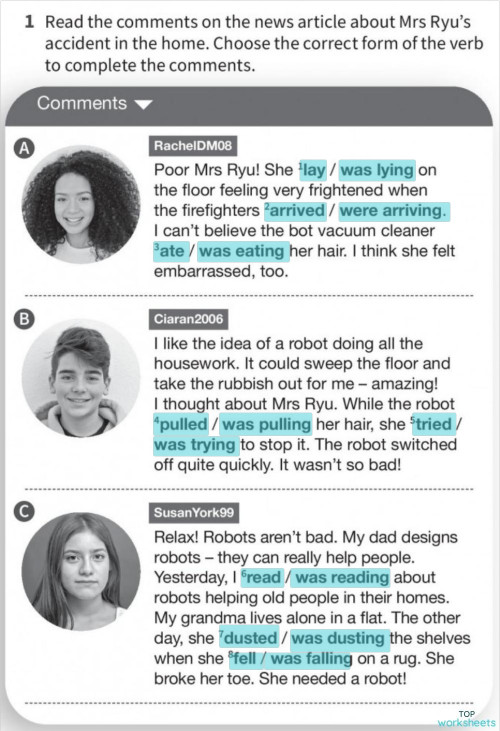 1 Read the comments on the news article about Mrs Ryu's accident in the home. Choose the correct form of the verb to complete the comments.

Comments

A

RachelDM08

Poor Mrs Ryu! She $^1$lay / was lying on the floor feeling very frightened when the firefighters $^2$arrived / were arriving. I can't believe the bot vacuum cleaner $^3$ate / was eating her hair. I think she felt embarrassed, too.

B

Ciaran2006

I like the idea of a robot doing all the housework. It could sweep the floor and take the rubbish out for me – amazing! I thought about Mrs Ryu. While the robot $^4$pulled / was pulling her hair, she $^5$tried / was trying to stop it. The robot switched off quite quickly. It wasn't so bad!

C

SusanYork99

Relax! Robots aren't bad. My dad designs robots – they can really help people. Yesterday, I $^6$read / was reading about robots helping old people in their homes. My grandma lives alone in a flat. The other day, she $^7$dusted / was dusting the shelves when she $^8$fell / was falling on a rug. She broke her toe. She needed a robot!

TOP worksheets